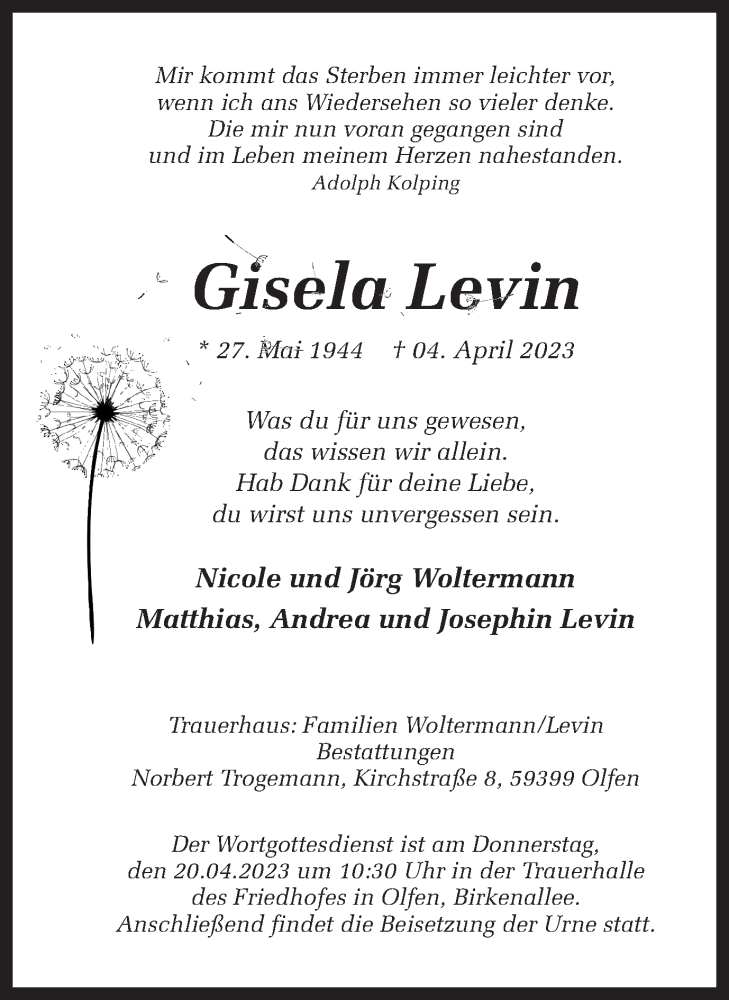 Mir kommt das Sterben immer leichter vor,
wenn ich ans Wiedersehen so vieler denke.
Die mir nun voran gegangen sind
und im Leben meinem Herzen nahestanden.
Adolph Kolping

Gisela Levin

* 27. Mai 1944 † 04. April 2023

Was du für uns gewesen,
das wissen wir allein.
Hab Dank für deine Liebe,
du wirst uns unvergessen sein.

Nicole und Jörg Woltermann
Matthias, Andrea und Josephin Levin

Trauerhaus: Familien Woltermann/Levin
Bestattungen
Norbert Trogemann, Kirchstraße 8, 59399 Olfen

Der Wortgottesdienst ist am Donnerstag,
den 20.04.2023 um 10:30 Uhr in der Trauerhalle
des Friedhofes in Olfen, Birkenallee.
Anschließend findet die Beisetzung der Urne statt.